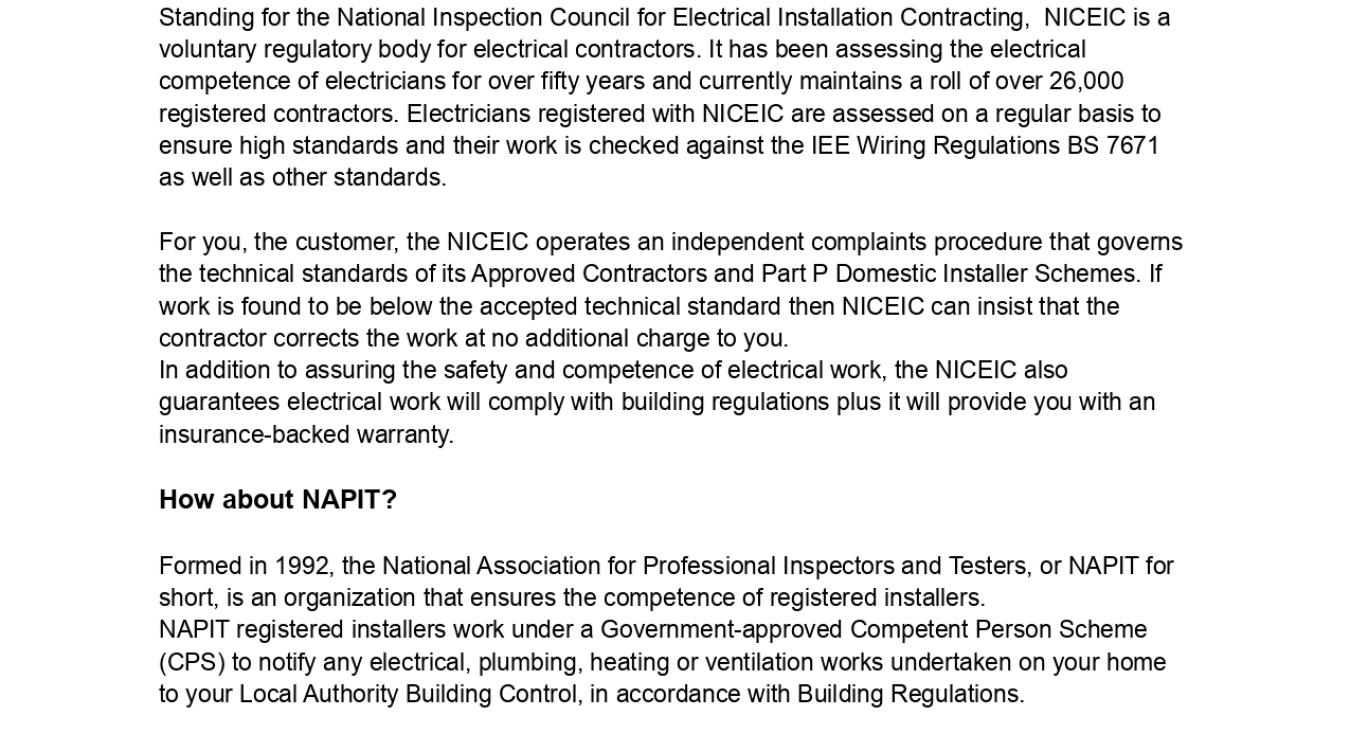 Standing for the National Inspection Council for Electrical Installation Contracting,  NICEIC is a voluntary regulatory body for electrical contractors. It has been assessing the electrical competence of electricians for over fifty years and currently maintains a roll of over 26,000 registered contractors. Electricians registered with NICEIC are assessed on a regular basis to ensure high standards and their work is checked against the IEE Wiring Regulations BS 7671 as well as other standards.

For you, the customer, the NICEIC operates an independent complaints procedure that governs the technical standards of its Approved Contractors and Part P Domestic Installer Schemes. If work is found to be below the accepted technical standard then NICEIC can insist that the contractor corrects the work at no additional charge to you.
In addition to assuring the safety and competence of electrical work, the NICEIC also guarantees electrical work will comply with building regulations plus it will provide you with an insurance-backed warranty.

How about NAPIT?

Formed in 1992, the National Association for Professional Inspectors and Testers, or NAPIT for short, is an organization that ensures the competence of registered installers.
NAPIT registered installers work under a Government-approved Competent Person Scheme (CPS) to notify any electrical, plumbing, heating or ventilation works undertaken on your home to your Local Authority Building Control, in accordance with Building Regulations.